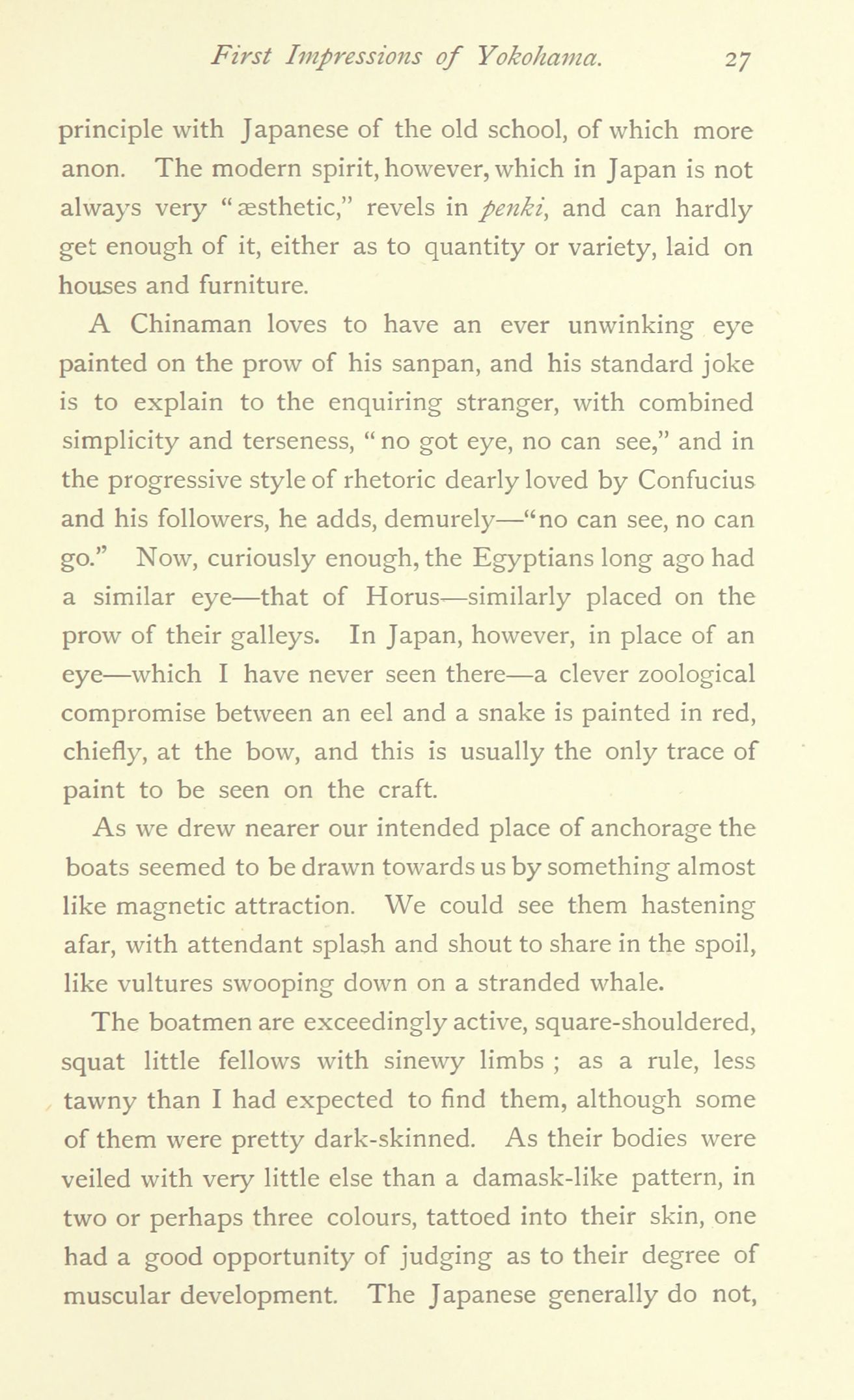 First Impressions of Yokohama. 27

principle with Japanese of the old school, of which more anon. The modern spirit, however, which in Japan is not always very "æsthetic," revels in penki, and can hardly get enough of it, either as to quantity or variety, laid on houses and furniture.

A Chinaman loves to have an ever unwinking eye painted on the prow of his sanpan, and his standard joke is to explain to the enquiring stranger, with combined simplicity and terseness, "no got eye, no can see," and in the progressive style of rhetoric dearly loved by Confucius and his followers, he adds, demurely—"no can see, no can go." Now, curiously enough, the Egyptians long ago had a similar eye—that of Horus—similarly placed on the prow of their galleys. In Japan, however, in place of an eye—which I have never seen there—a clever zoological compromise between an eel and a snake is painted in red, chiefly, at the bow, and this is usually the only trace of paint to be seen on the craft.

As we drew nearer our intended place of anchorage the boats seemed to be drawn towards us by something almost like magnetic attraction. We could see them hastening afar, with attendant splash and shout to share in the spoil, like vultures swooping down on a stranded whale.

The boatmen are exceedingly active, square-shouldered, squat little fellows with sinewy limbs ; as a rule, less tawny than I had expected to find them, although some of them were pretty dark-skinned. As their bodies were veiled with very little else than a damask-like pattern, in two or perhaps three colours, tattoed into their skin, one had a good opportunity of judging as to their degree of muscular development. The Japanese generally do not,